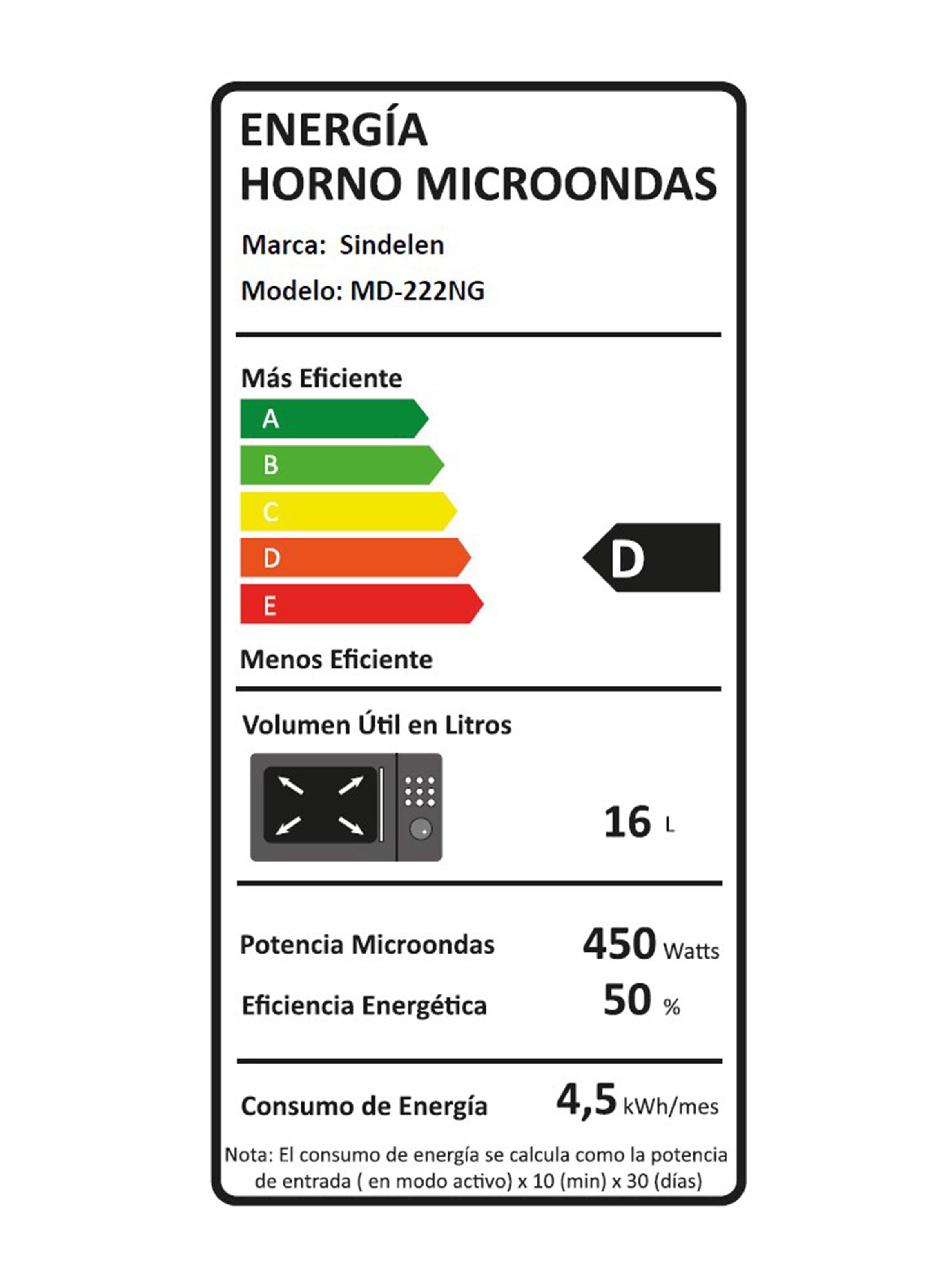 ENERGÍA
HORNO MICROONDAS

Marca: Sindelen

Modelo: MD-222NG

Más Eficiente

A
B
C
D
E

D

Menos Eficiente

Volumen Útil en Litros

16 L

Potencia Microondas 450 Watts

Eficiencia Energética 50 %

Consumo de Energía 4,5 kWh/mes

Nota: El consumo de energía se calcula como la potencia de entrada ( en modo activo) x 10 (min) x 30 (días)